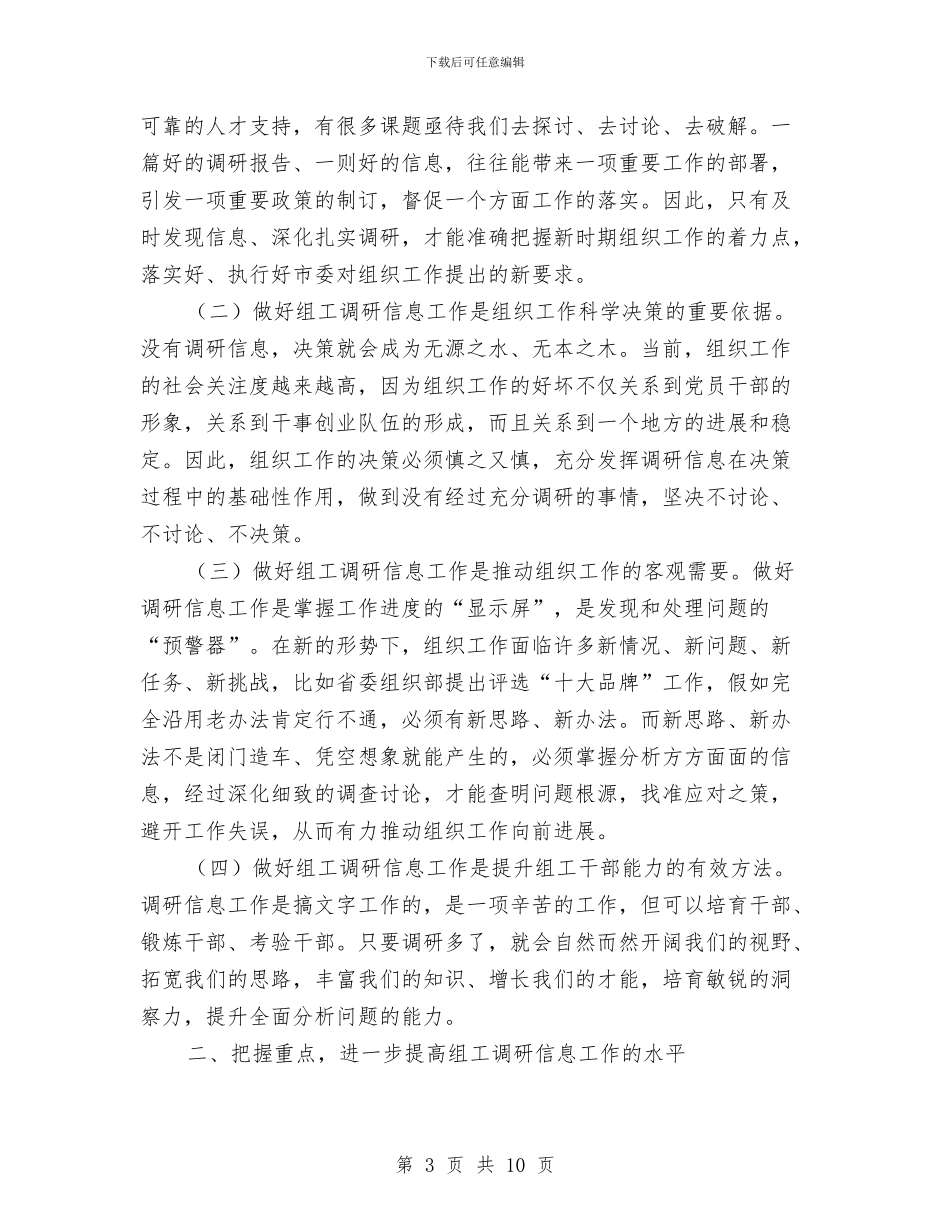 下载后可任意编辑

可靠的人才支持，有很多课题亟待我们去探讨、去讨论、去破解。一篇好的调研报告、一则好的信息，往往能带来一项重要工作的部署，引发一项重要政策的制订，督促一个方面工作的落实。因此，只有及时发现信息、深化扎实调研，才能准确把握新时期组织工作的着力点，落实好、执行好市委对组织工作提出的新要求。

（二）做好组工调研信息工作是组织工作科学决策的重要依据。没有调研信息，决策就会成为无源之水、无本之木。当前，组织工作的社会关注度越来越高，因为组织工作的好坏不仅关系到党员干部的形象，关系到干事创业队伍的形成，而且关系到一个地方的进展和稳定。因此，组织工作的决策必须慎之又慎，充分发挥调研信息在决策过程中的基础性作用，做到没有经过充分调研的事情，坚决不讨论、不讨论、不决策。

（三）做好组工调研信息工作是推动组织工作的客观需要。做好调研信息工作是掌握工作进度的“显示屏”，是发现和处理问题的“预警器”。在新的形势下，组织工作面临许多新情况、新问题、新任务、新挑战，比如省委组织部提出评选“十大品牌”工作，假如完全沿用老办法肯定行不通，必须有新思路、新办法。而新思路、新办法不是闭门造车、凭空想象就能产生的，必须掌握分析方方面面的信息，经过深化细致的调查讨论，才能查明问题根源，找准应对之策，避开工作失误，从而有力推动组织工作向前进展。

（四）做好组工调研信息工作是提升组工干部能力的有效方法。调研信息工作是搞文字工作的，是一项辛苦的工作，但可以培育干部、锻炼干部、考验干部。只要调研多了，就会自然而然开阔我们的视野、拓宽我们的思路，丰富我们的知识、增长我们的才能，培育敏锐的洞察力，提升全面分析问题的能力。

二、把握重点，进一步提高组工调研信息工作的水平

第3页 共10页